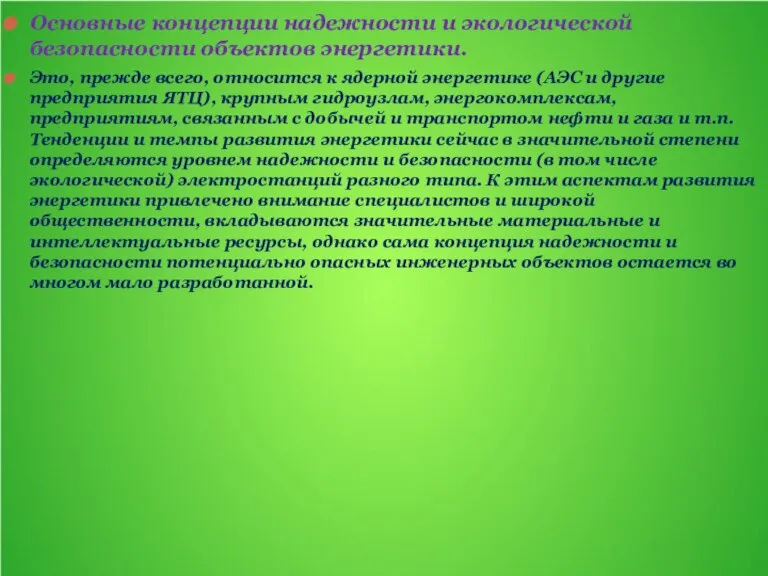 Основные концепции надежности и экологической безопасности объектов энергетики.

Это, прежде всего, относится к ядерной энергетике (АЭС и другие предприятия ЯТЦ), крупным гидроузлам, энергокомплексам, предприятиям, связанным с добычей и транспортом нефти и газа и т.п. Тенденции и темпы развития энергетики сейчас в значительной степени определяются уровнем надежности и безопасности (в том числе экологической) электростанций разного типа. К этим аспектам развития энергетики привлечено внимание специалистов и широкой общественности, вкладываются значительные материальные и интеллектуальные ресурсы, однако сама концепция надежности и безопасности потенциально опасных инженерных объектов остается во многом мало разработанной.